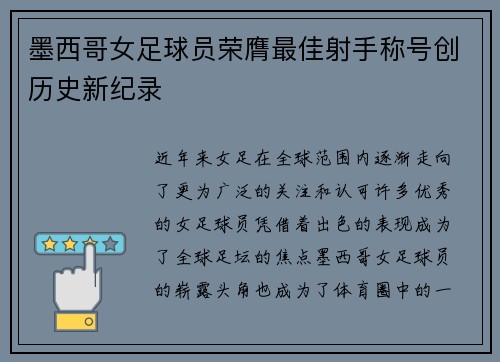 墨西哥女足球员荣膺最佳射手称号创历史新纪录

近年来女足在全球范围内逐渐走向了更为广泛的关注和认可许多优秀的女足球员凭借着出色的表现成为了全球足坛的焦点墨西哥女足球员的崭露头角也成为了体育圈中的一